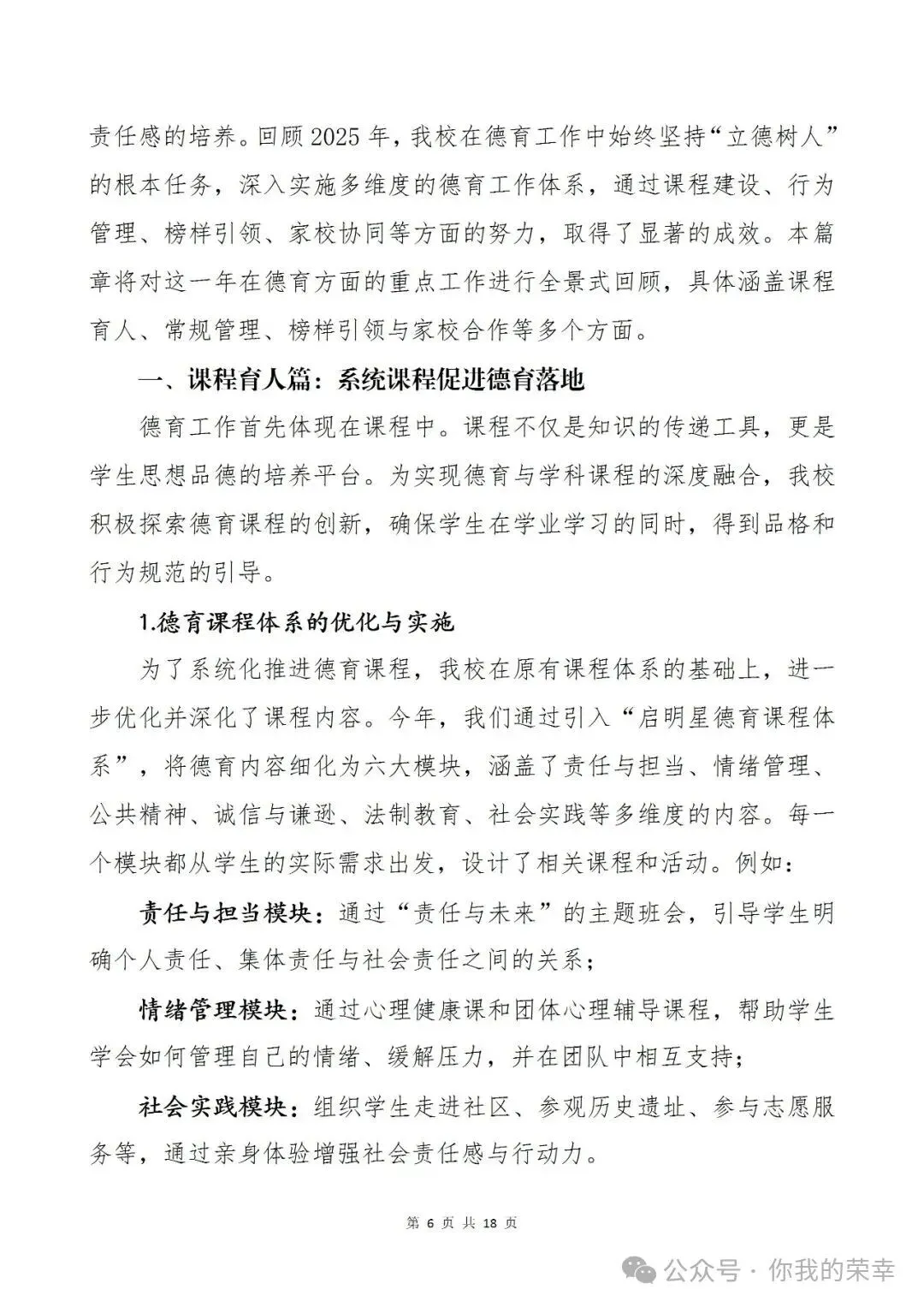 责任感的培养。回顾 2025 年，我校在德育工作中始终坚持“立德树人”的根本任务，深入实施多维度的德育工作体系，通过课程建设、行为管理、榜样引领、家校协同等方面的努力，取得了显著的成效。本篇章将对这一年在德育方面的重点工作进行全景式回顾，具体涵盖课程育人、常规管理、榜样引领与家校合作等多个方面。

一、课程育人篇：系统课程促进德育落地

德育工作首先体现在课程中。课程不仅是知识的传递工具，更是学生思想品德的培养平台。为实现德育与学科课程的深度融合，我校积极探索德育课程的创新，确保学生在学业学习的同时，得到品格和行为规范的引导。

1.德育课程体系的优化与实施

为了系统化推进德育课程，我校在原有课程体系的基础上，进一步优化并深化了课程内容。今年，我们通过引入“启明星德育课程体系”，将德育内容细化为六大模块，涵盖了责任与担当、情绪管理、公共精神、诚信与谦逊、法制教育、社会实践等多维度的内容。每一个模块都从学生的实际需求出发，设计了相关课程和活动。例如：

责任与担当模块：通过“责任与未来”的主题班会，引导学生明确个人责任、集体责任与社会责任之间的关系；

情绪管理模块：通过心理健康课和团体心理辅导课程，帮助学生学会如何管理自己的情绪、缓解压力，并在团队中相互支持；

社会实践模块：组织学生走进社区、参观历史遗址、参与志愿服务等，通过亲身体验增强社会责任感与行动力。

第 6 页 共 18 页

公众号 · 你我的荣幸